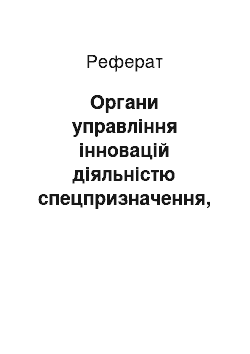 Реферат

Органи управління інновацій діяльністю спецпризначення,